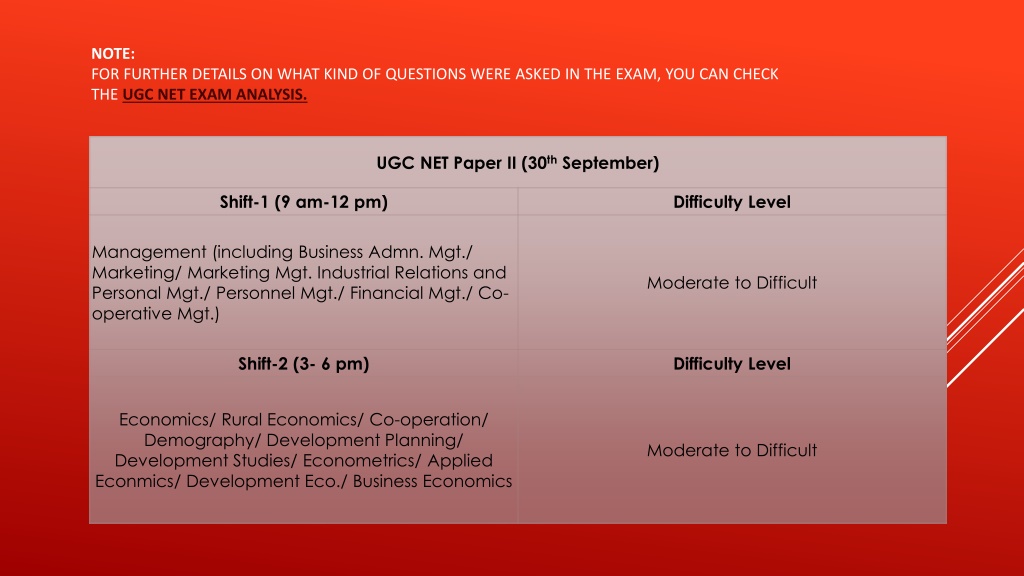 NOTE:
FOR FURTHER DETAILS ON WHAT KIND OF QUESTIONS WERE ASKED IN THE EXAM, YOU CAN CHECK THE UGC NET EXAM ANALYSIS.

| UGC NET Paper II (30$^{th}$ September) | |
|---|---|
| Shift-1 (9 am-12 pm) | Difficulty Level |
| Management (including Business Admn. Mgt./ Marketing/ Marketing Mgt. Industrial Relations and Personal Mgt./ Personnel Mgt./ Financial Mgt./ Co-operative Mgt.) | Moderate to Difficult |
| Shift-2 (3- 6 pm) | Difficulty Level |
| Economics/ Rural Economics/ Co-operation/ Demography/ Development Planning/ Development Studies/ Econometrics/ Applied Econmics/ Development Eco./ Business Economics | Moderate to Difficult |